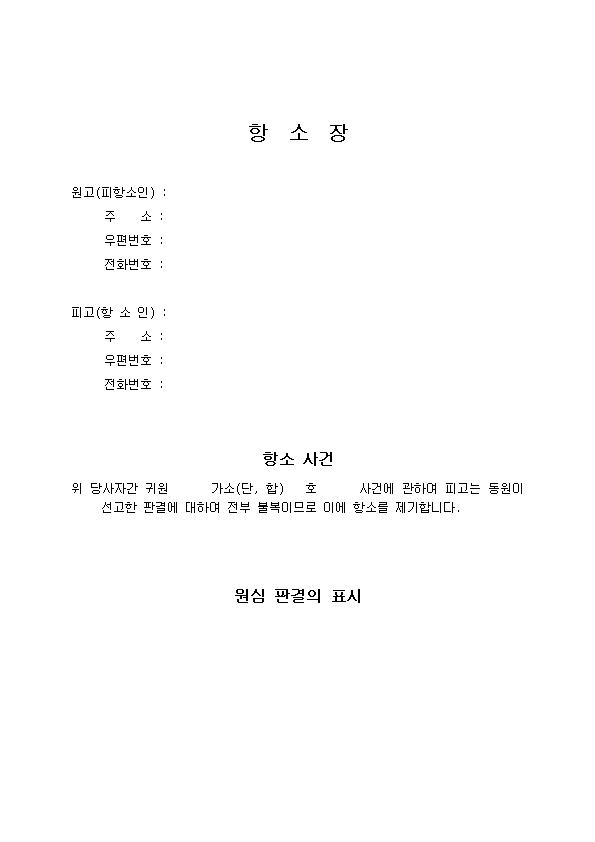 항 소 장

원고(피항소인) :
주 소 :
우편번호 :
전화번호 :

피고(항 소 인) :
주 소 :
우편번호 :
전화번호 :

항소 사건

위 당사자간 귀원 가소(단, 합) 호 사건에 관하여 피고는 동원이 선고한 판결에 대하여 전부 불복이므로 이에 항소를 제기합니다.

원심 판결의 표시